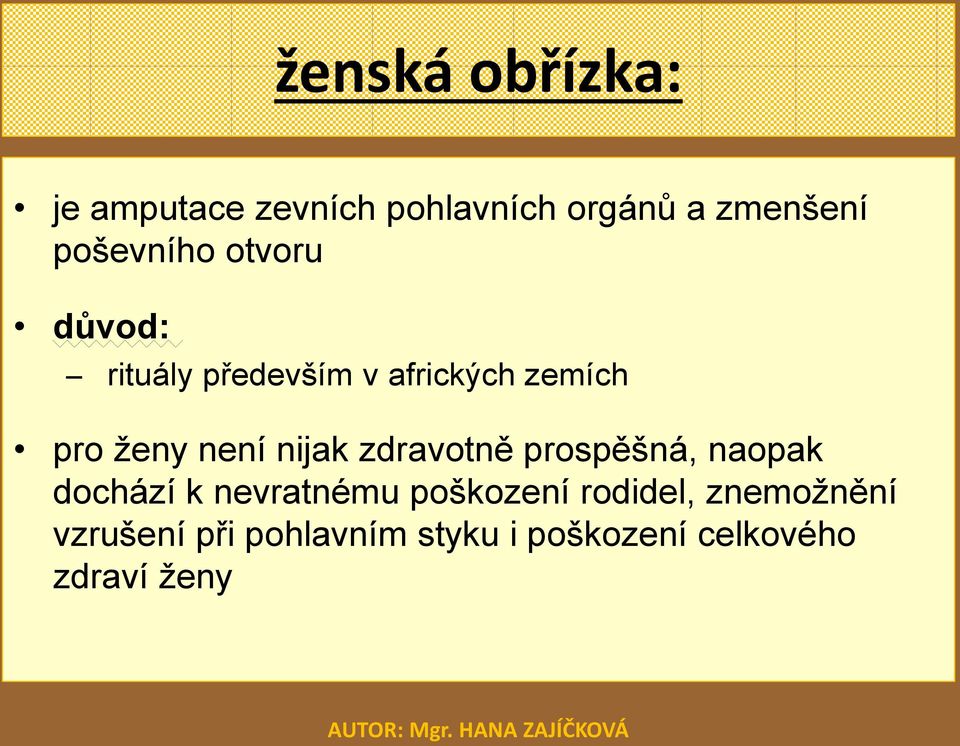 ženská obřízka:

• je amputace zevních pohlavních orgánů a zmenšení poševního otvoru

• důvod:
– rituály především v afrických zemích

• pro ženy není nijak zdravotně prospěšná, naopak dochází k nevratnému poškození rodidel, znemožnění vzrušení při pohlavním styku i poškození celkového zdraví ženy

AUTOR: Mgr. HANA ZAJÍČKOVÁ